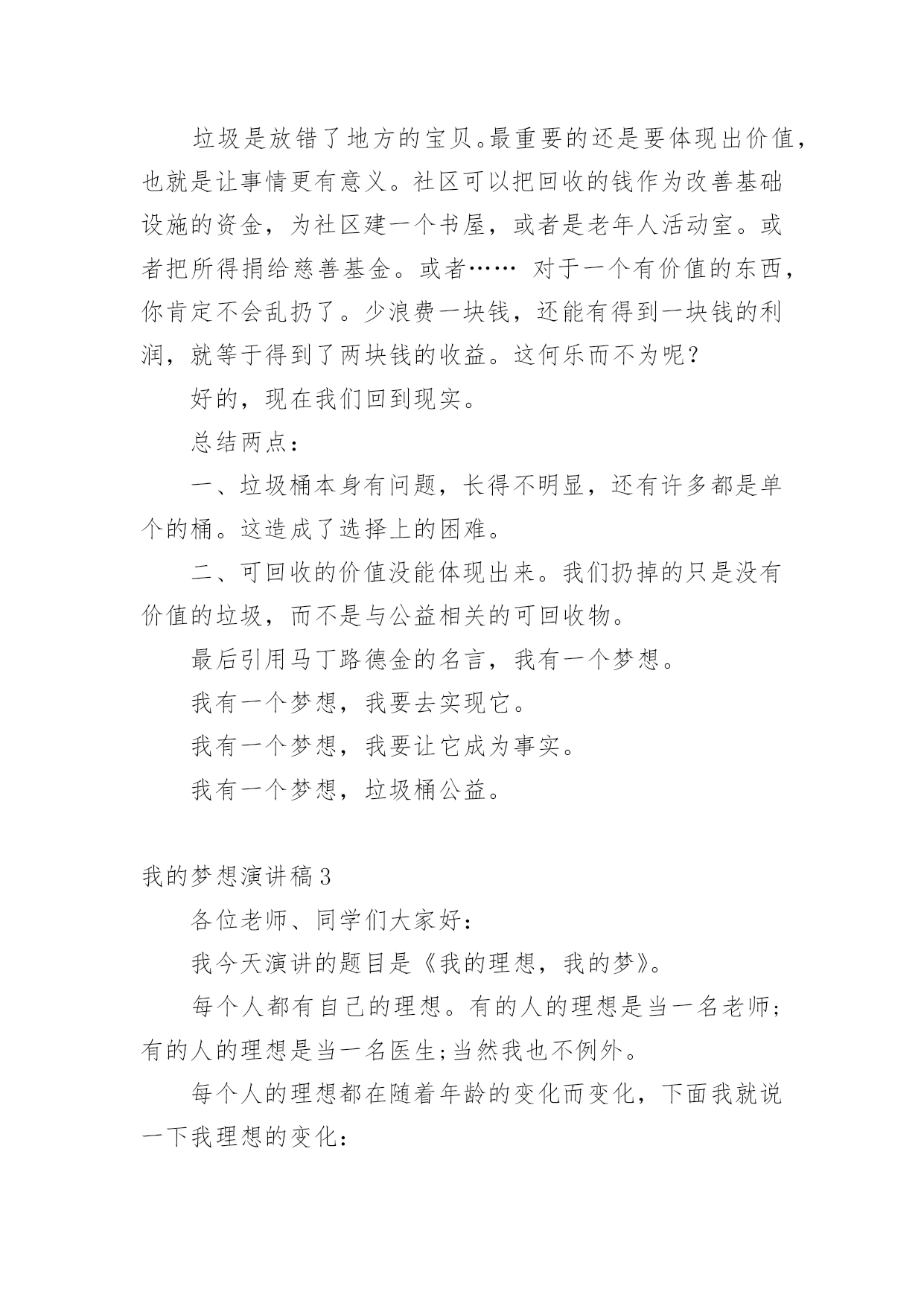 垃圾是放错了地方的宝贝。最重要的还是要体现出价值，也就是让事情更有意义。社区可以把回收的钱作为改善基础设施的资金，为社区建一个书屋，或者是老年人活动室。或者把所得捐给慈善基金。或者…… 对于一个有价值的东西，你肯定不会乱扔了。少浪费一块钱，还能有得到一块钱的利润，就等于得到了两块钱的收益。这何乐而不为呢？

好的，现在我们回到现实。

总结两点：

一、垃圾桶本身有问题，长得不明显，还有许多都是单个的桶。这造成了选择上的困难。

二、可回收的价值没能体现出来。我们扔掉的只是没有价值的垃圾，而不是与公益相关的可回收物。

最后引用马丁路德金的名言，我有一个梦想。

我有一个梦想，我要去实现它。

我有一个梦想，我要让它成为事实。

我有一个梦想，垃圾桶公益。

我的梦想演讲稿3

各位老师、同学们大家好：

我今天演讲的题目是《我的理想，我的梦》。

每个人都有自己的理想。有的人的理想是当一名老师;有的人的理想是当一名医生;当然我也不例外。

每个人的理想都在随着年龄的变化而变化，下面我就说一下我理想的变化：